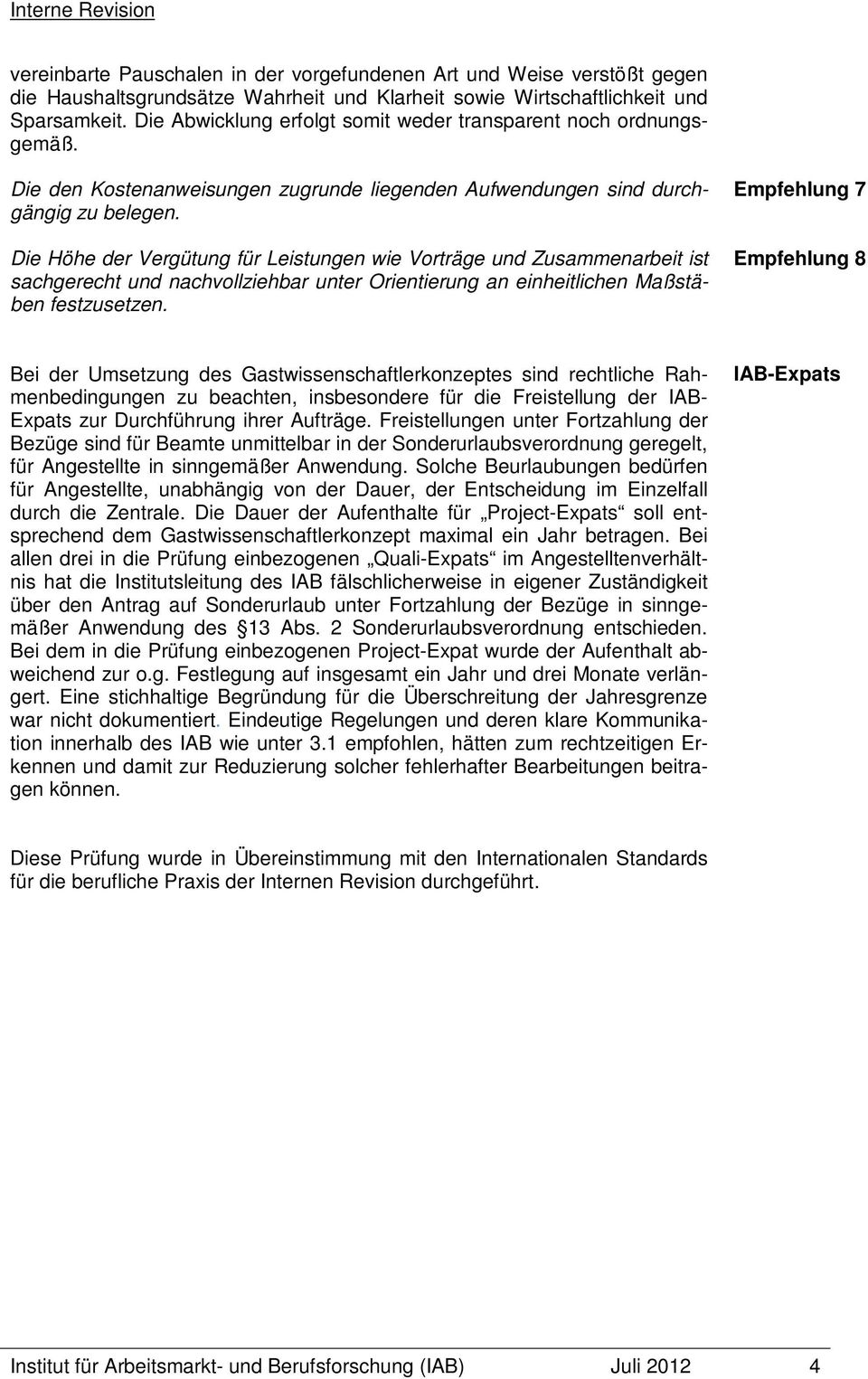 Interne Revision

vereinbarte Pauschalen in der vorgefundenen Art und Weise verstößt gegen die Haushaltsgrundsätze Wahrheit und Klarheit sowie Wirtschaftlichkeit und Sparsamkeit. Die Abwicklung erfolgt somit weder transparent noch ordnungsgemäß.

Die den Kostenanweisungen zugrunde liegenden Aufwendungen sind durchgängig zu belegen.

Empfehlung 7

Die Höhe der Vergütung für Leistungen wie Vorträge und Zusammenarbeit ist sachgerecht und nachvollziehbar unter Orientierung an einheitlichen Maßstäben festzusetzen.

Empfehlung 8

Bei der Umsetzung des Gastwissenschaftlerkonzeptes sind rechtliche Rahmenbedingungen zu beachten, insbesondere für die Freistellung der IAB-Expats zur Durchführung ihrer Aufträge. Freistellungen unter Fortzahlung der Bezüge sind für Beamte unmittelbar in der Sonderurlaubsverordnung geregelt, für Angestellte in sinngemäßer Anwendung. Solche Beurlaubungen bedürfen für Angestellte, unabhängig von der Dauer, der Entscheidung im Einzelfall durch die Zentrale. Die Dauer der Aufenthalte für „Project-Expats“ soll entsprechend dem Gastwissenschaftlerkonzept maximal ein Jahr betragen. Bei allen drei in die Prüfung einbezogenen „Quali-Expats“ im Angestelltenverhältnis hat die Institutsleitung des IAB fälschlicherweise in eigener Zuständigkeit über den Antrag auf Sonderurlaub unter Fortzahlung der Bezüge in sinngemäßer Anwendung des §13 Abs. 2 Sonderurlaubsverordnung entschieden. Bei dem in die Prüfung einbezogenen Project-Expat wurde der Aufenthalt abweichend zur o.g. Festlegung auf insgesamt ein Jahr und drei Monate verlängert. Eine stichhaltige Begründung für die Überschreitung der Jahresgrenze war nicht dokumentiert. Eindeutige Regelungen und deren klare Kommunikation innerhalb des IAB wie unter 3.1 empfohlen, hätten zum rechtzeitigen Erkennen und damit zur Reduzierung solcher fehlerhafter Bearbeitungen beitragen können.

IAB-Expats

Diese Prüfung wurde in Übereinstimmung mit den Internationalen Standards für die berufliche Praxis der Internen Revision durchgeführt.

Institut für Arbeitsmarkt- und Berufsforschung (IAB) Juli 2012 4